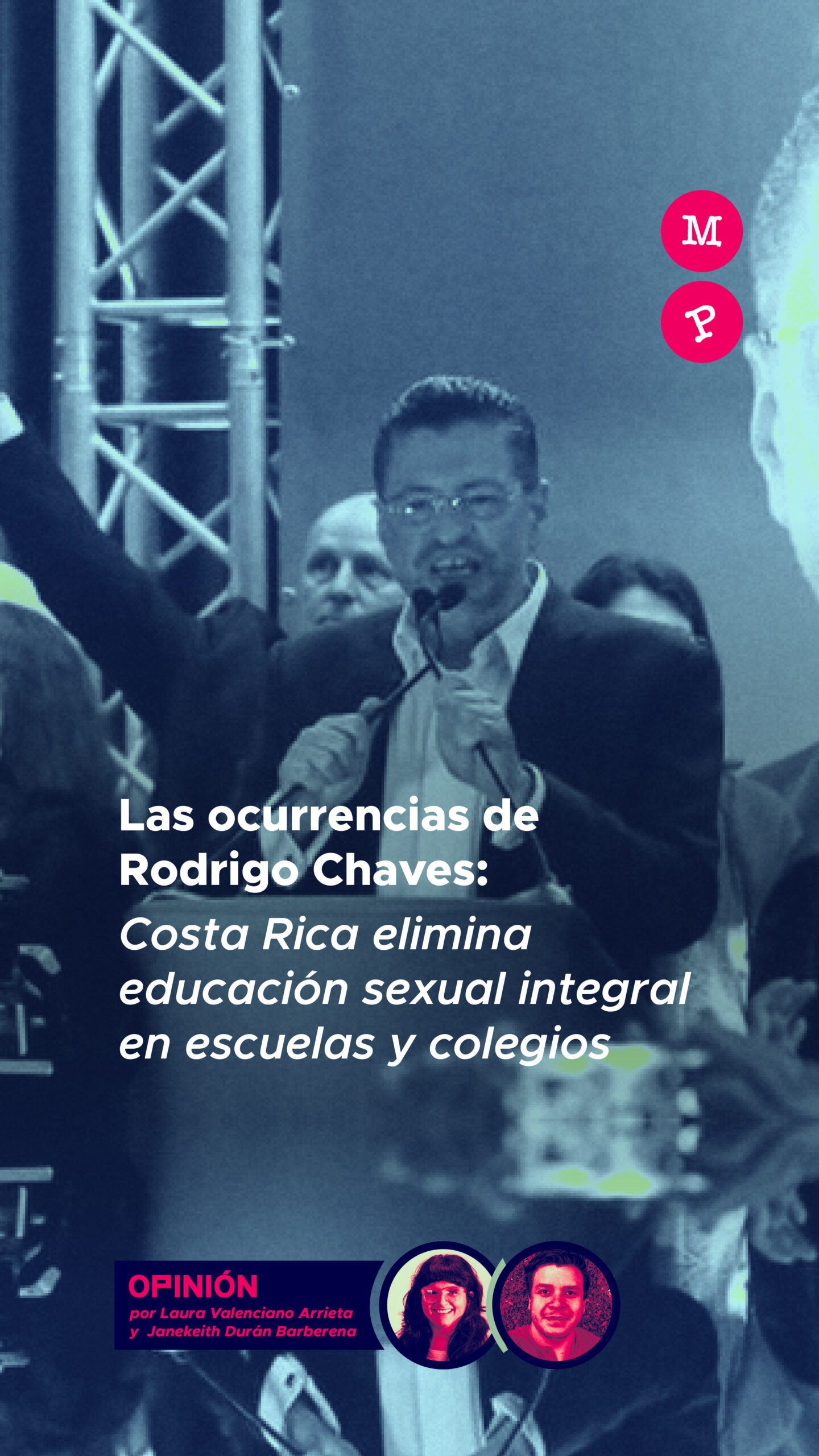 M
P

Las ocurrencias de Rodrigo Chaves:
Costa Rica elimina educación sexual integral en escuelas y colegios

OPINIÓN
por Laura Valenciano Arrieta y Janekeith Durán Barberena